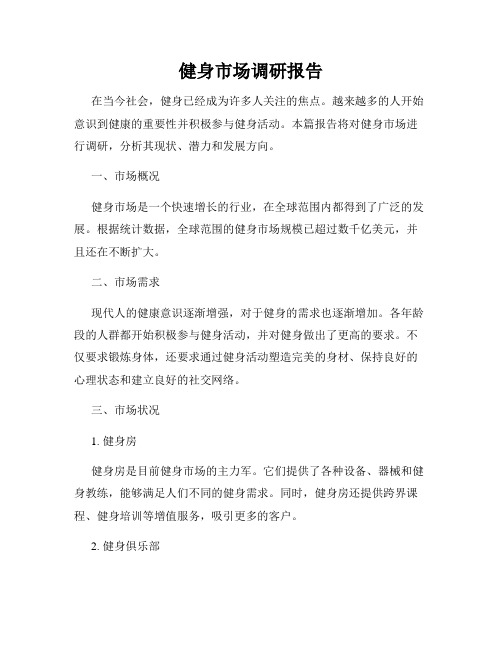 健身市场调研报告

在当今社会，健身已经成为许多人关注的焦点。越来越多的人开始意识到健康的重要性并积极参与健身活动。本篇报告将对健身市场进行调研，分析其现状、潜力和发展方向。

一、市场概况

健身市场是一个快速增长的行业，在全球范围内都得到了广泛的发展。根据统计数据，全球范围的健身市场规模已超过数千亿美元，并且还在不断扩大。

二、市场需求

现代人的健康意识逐渐增强，对于健身的需求也逐渐增加。各年龄段的人群都开始积极参与健身活动，并对健身做出了更高的要求。不仅要求锻炼身体，还要求通过健身活动塑造完美的身材、保持良好的心理状态和建立良好的社交网络。

三、市场状况

1. 健身房

健身房是目前健身市场的主力军。它们提供了各种设备、器械和健身教练，能够满足人们不同的健身需求。同时，健身房还提供跨界课程、健身培训等增值服务，吸引更多的客户。

2. 健身俱乐部